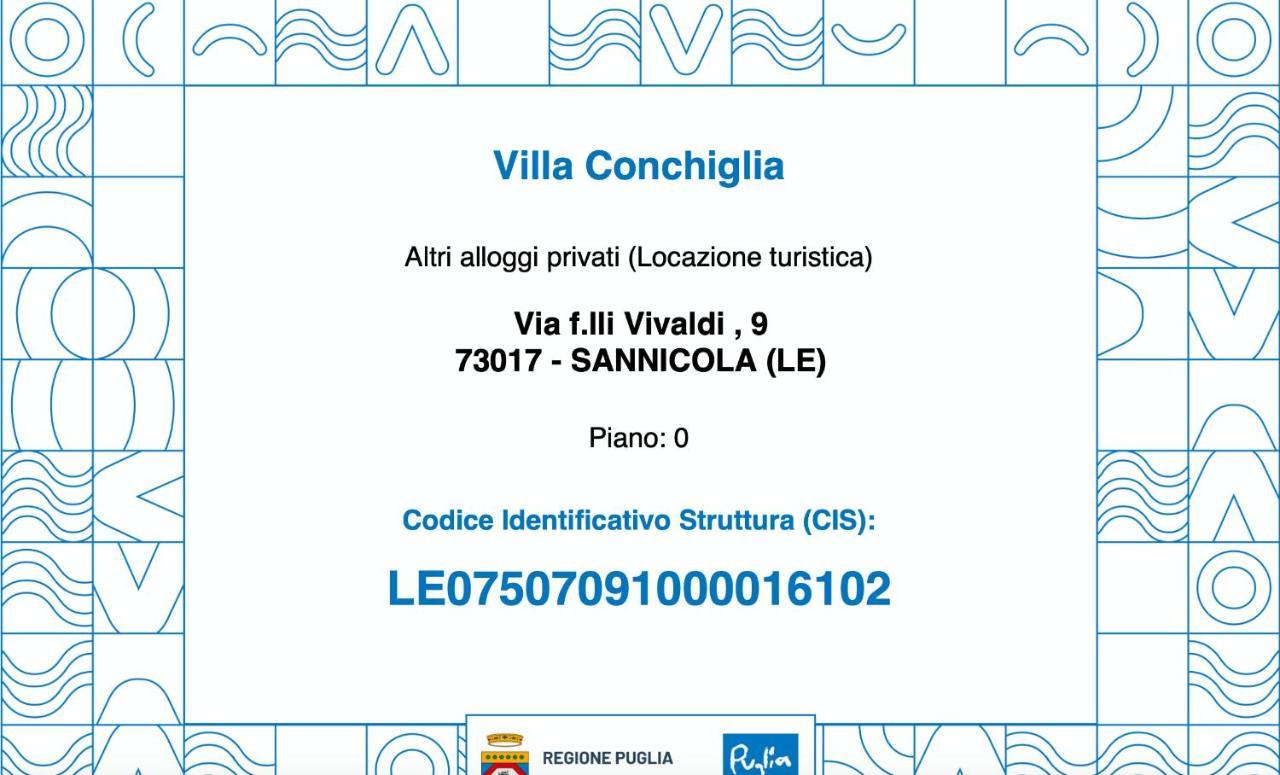 Villa Conchiglia

Altri alloggi privati (Locazione turistica)

Via f.lli Vivaldi , 9
73017 - SANNICOLA (LE)

Piano: 0

Codice Identificativo Struttura (CIS):

LE07507091000016102

REGIONE PUGLIA

Puglia